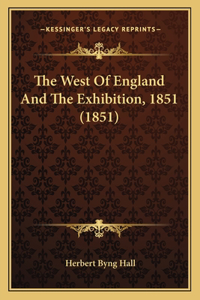 —KESSINGER'S LEGACY REPRINTS—

The West Of England And The Exhibition, 1851 (1851)

Herbert Byng Hall